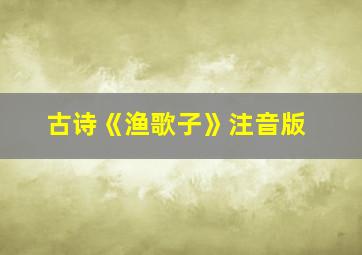 古诗《渔歌子》注音版